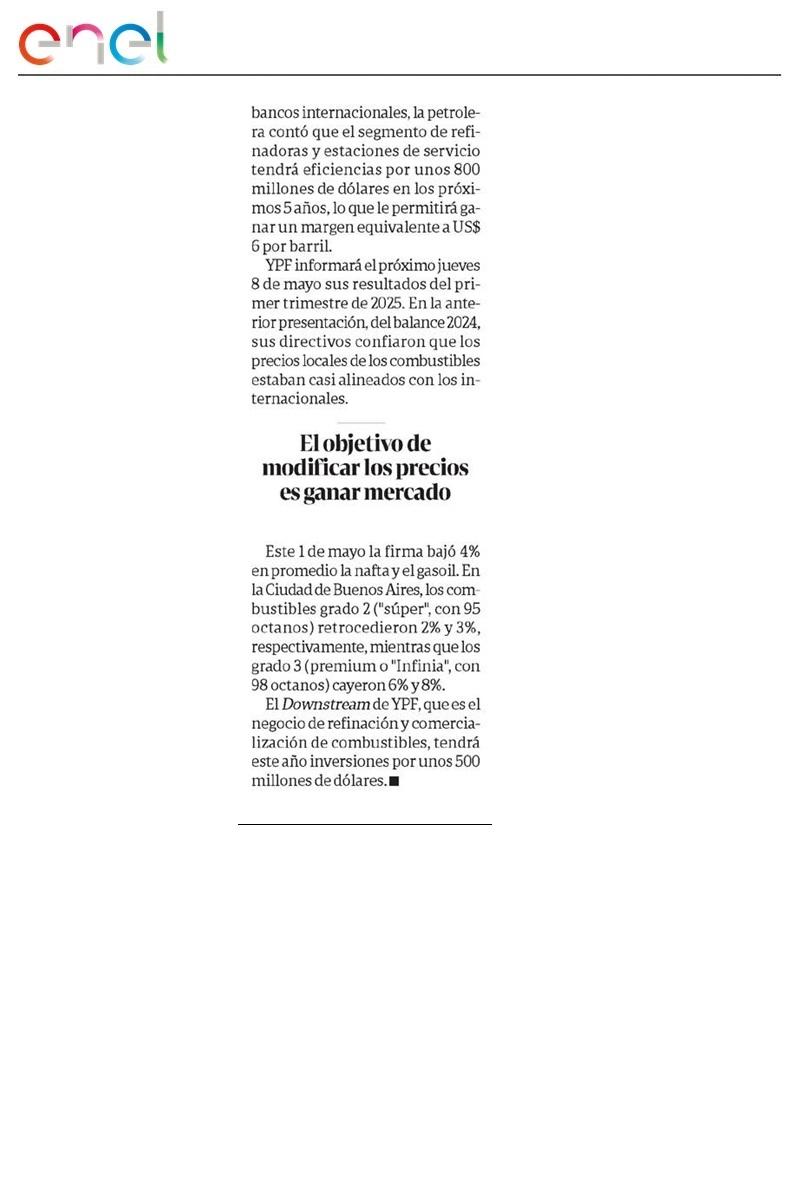 enel

bancos internacionales, la petrolera contó que el segmento de refinadoras y estaciones de servicio tendrá eficiencias por unos 800 millones de dólares en los próximos 5 años, lo que le permitirá ganar un margen equivalente a US$ 6 por barril.

YPF informará el próximo jueves 8 de mayo sus resultados del primer trimestre de 2025. En la anterior presentación, del balance 2024, sus directivos confiaron que los precios locales de los combustibles estaban casi alineados con los internacionales.

El objetivo de modificar los precios es ganar mercado

Este 1 de mayo la firma bajó 4% en promedio la nafta y el gasoil. En la Ciudad de Buenos Aires, los combustibles grado 2 ("súper", con 95 octanos) retrocedieron 2% y 3%, respectivamente, mientras que los grado 3 (premium o "Infinia", con 98 octanos) cayeron 6% y 8%.

El Downstream de YPF, que es el negocio de refinación y comercialización de combustibles, tendrá este año inversiones por unos 500 millones de dólares.■